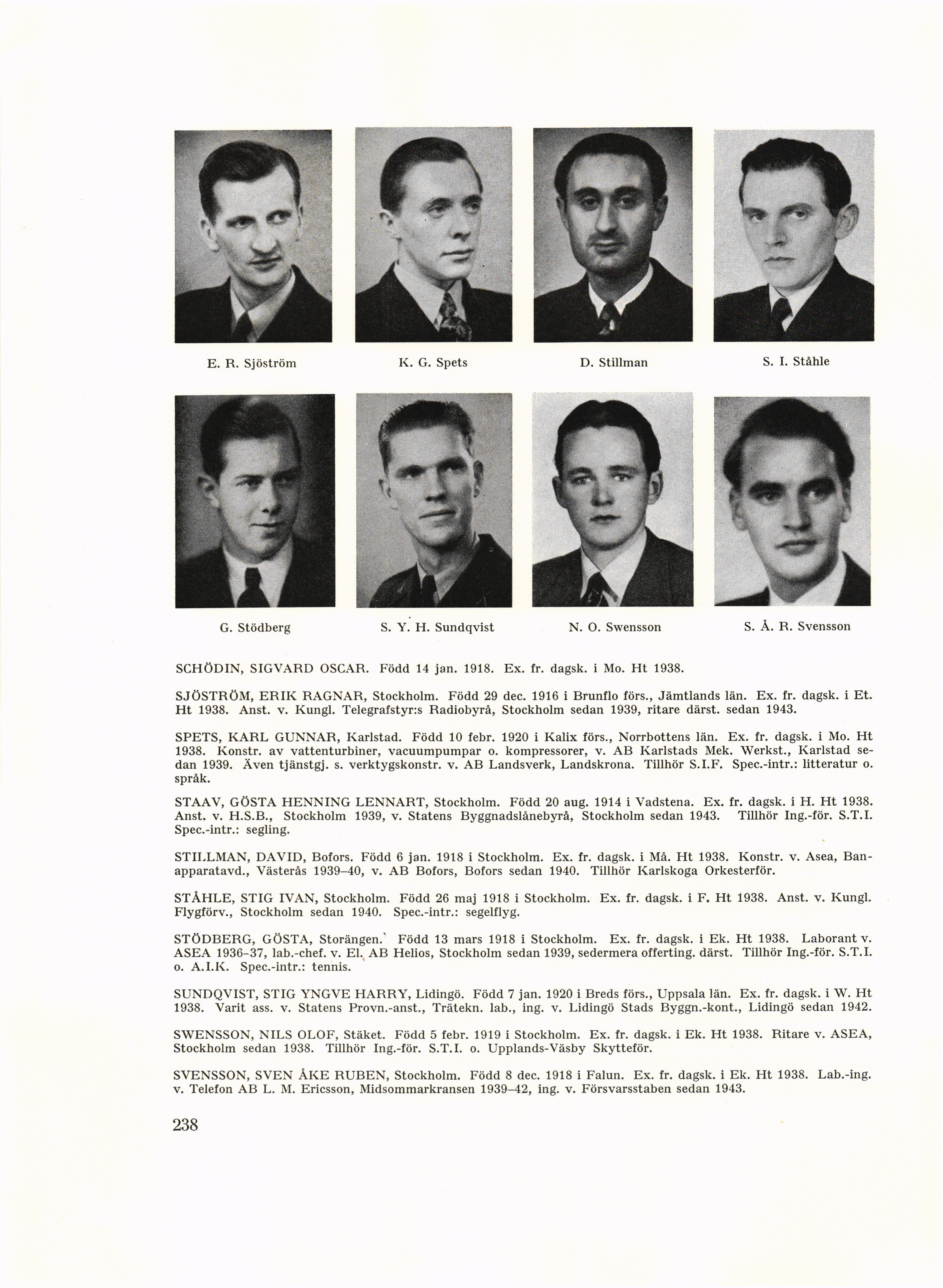 E. R. Sjöström

K. G. Spets

D. Stillman

S. I. Ståhle

G. Stödberg

S. Y. H. Sundqvist

N. O. Swensson

S. Å. R. Svensson

SCHÖDIN, SIGVARD OSCAR. Född 14 jan. 1918. Ex. fr. dagsk. i Mo. Ht 1938.

SJÖSTRÖM, ERIK RAGNAR, Stockholm. Född 29 dec. 1916 i Brunflo förs., Jämtlands län. Ex. fr. dagsk. i Et. Ht 1938. Anst. v. Kungl. Telegrafstyr:s Radiobyrå, Stockholm sedan 1939, ritare därst. sedan 1943.

SPETS, KARL GUNNAR, Karlstad. Född 10 febr. 1920 i Kalix förs., Norrbottens län. Ex. fr. dagsk. i Mo. Ht 1938. Konstr. av vattenturbiner, vacuumpumpar o. kompressorer, v. AB Karlstads Mek. Werkst., Karlstad sedan 1939. Även tjänstgj. s. verktygskonstr. v. AB Landsverk, Landskrona. Tillhör S.I.F. Spec.-intr.: litteratur o. språk.

STAAV, GÖSTA HENNING LENNART, Stockholm. Född 20 aug. 1914 i Vadstena. Ex. fr. dagsk. i H. Ht 1938. Anst. v. H.S.B., Stockholm 1939, v. Statens Byggnadslånebyrå, Stockholm sedan 1943. Tillhör Ing.-för. S.T.I. Spec.-intr.: segling.

STILLMAN, DAVID, Bofors. Född 6 jan. 1918 i Stockholm. Ex. fr. dagsk. i Må. Ht 1938. Konstr. v. Asea, Banapparatavd., Västerås 1939–40, v. AB Bofors, Bofors sedan 1940. Tillhör Karlskoga Orkesterför.

STÅHLE, STIG IVAN, Stockholm. Född 26 maj 1918 i Stockholm. Ex. fr. dagsk. i F. Ht 1938. Anst. v. Kungl. Flygförv., Stockholm sedan 1940. Spec.-intr.: segelflyg.

STÖDBERG, GÖSTA, Storängen. Född 13 mars 1918 i Stockholm. Ex. fr. dagsk. i Ek. Ht 1938. Laborant v. ASEA 1936–37, lab.-chef. v. El. AB Helios, Stockholm sedan 1939, sedermera offerting. därst. Tillhör Ing.-för. S.T.I. o. A.I.K. Spec.-intr.: tennis.

SUNDQVIST, STIG YNGVE HARRY, Lidingö. Född 7 jan. 1920 i Breds förs., Uppsala län. Ex. fr. dagsk. i W. Ht 1938. Varit ass. v. Statens Provn.-anst., Trätekn. lab., ing. v. Lidingö Stads Byggn.-kont., Lidingö sedan 1942.

SWENSSON, NILS OLOF, Stäket. Född 5 febr. 1919 i Stockholm. Ex. fr. dagsk. i Ek. Ht 1938. Ritare v. ASEA, Stockholm sedan 1938. Tillhör Ing.-för. S.T.I. o. Upplands-Väsby Skytteför.

SVENSSON, SVEN ÅKE RUBEN, Stockholm. Född 8 dec. 1918 i Falun. Ex. fr. dagsk. i Ek. Ht 1938. Lab.-ing. v. Telefon AB L. M. Ericsson, Midsommarkransen 1939–42, ing. v. Försvarsstaben sedan 1943.

238